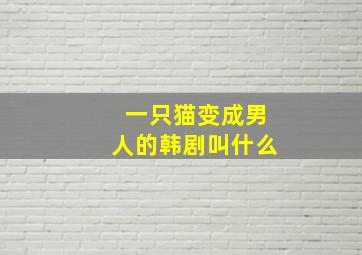 一只猫变成男人的韩剧叫什么